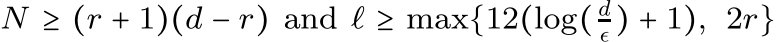 $N \geq (r+1)(d-r)$ and $\ell \geq \max\{12(\log(\frac{d}{\epsilon})+1),\ 2r\}$